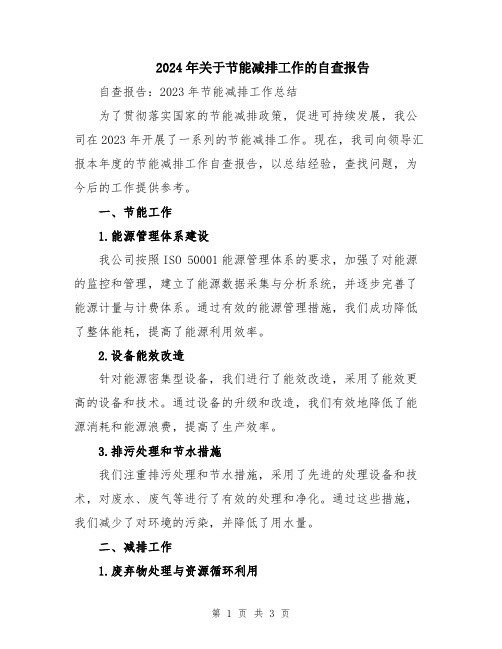 2024年关于节能减排工作的自查报告

自查报告：2023年节能减排工作总结

为了贯彻落实国家的节能减排政策，促进可持续发展，我公司在2023年开展了一系列的节能减排工作。现在，我司向领导汇报本年度的节能减排工作自查报告，以总结经验，查找问题，为今后的工作提供参考。

一、节能工作

1.能源管理体系建设

我公司按照ISO 50001能源管理体系的要求，加强了对能源的监控和管理，建立了能源数据采集与分析系统，并逐步完善了能源计量与计费体系。通过有效的能源管理措施，我们成功降低了整体能耗，提高了能源利用效率。

2.设备能效改造

针对能源密集型设备，我们进行了能效改造，采用了能效更高的设备和技术。通过设备的升级和改造，我们有效地降低了能源消耗和能源浪费，提高了生产效率。

3.排污处理和节水措施

我们注重排污处理和节水措施，采用了先进的处理设备和技术，对废水、废气等进行了有效的处理和净化。通过这些措施，我们减少了对环境的污染，并降低了用水量。

二、减排工作

1.废弃物处理与资源循环利用

第 1 页 共 3 页